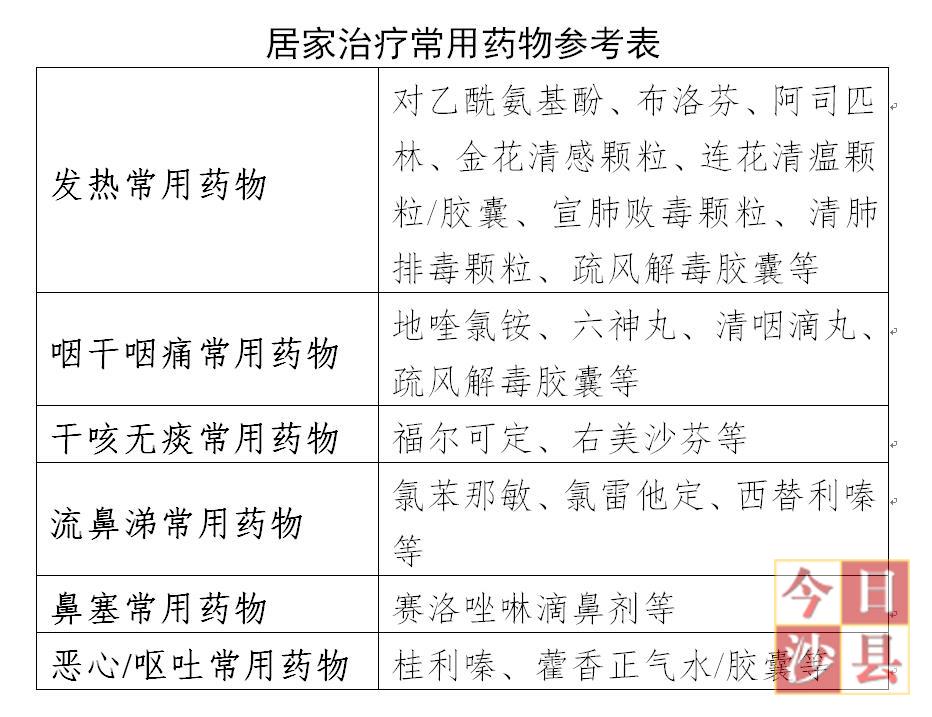 居家治疗常用药物参考表

| 发热常用药物 | 对乙酰氨基酚、布洛芬、阿司匹林、金花清感颗粒、连花清瘟颗粒/胶囊、宣肺败毒颗粒、清肺排毒颗粒、疏风解毒胶囊等 |
|---|---|
| 咽干咽痛常用药物 | 地喹氯铵、六神丸、清咽滴丸、疏风解毒胶囊等 |
| 干咳无痰常用药物 | 福尔可定、右美沙芬等 |
| 流鼻涕常用药物 | 氯苯那敏、氯雷他定、西替利嗪等 |
| 鼻塞常用药物 | 赛洛唑啉滴鼻剂等 |
| 恶心/呕吐常用药物 | 桂利嗪、藿香正气水/胶囊等 |

今日沙县